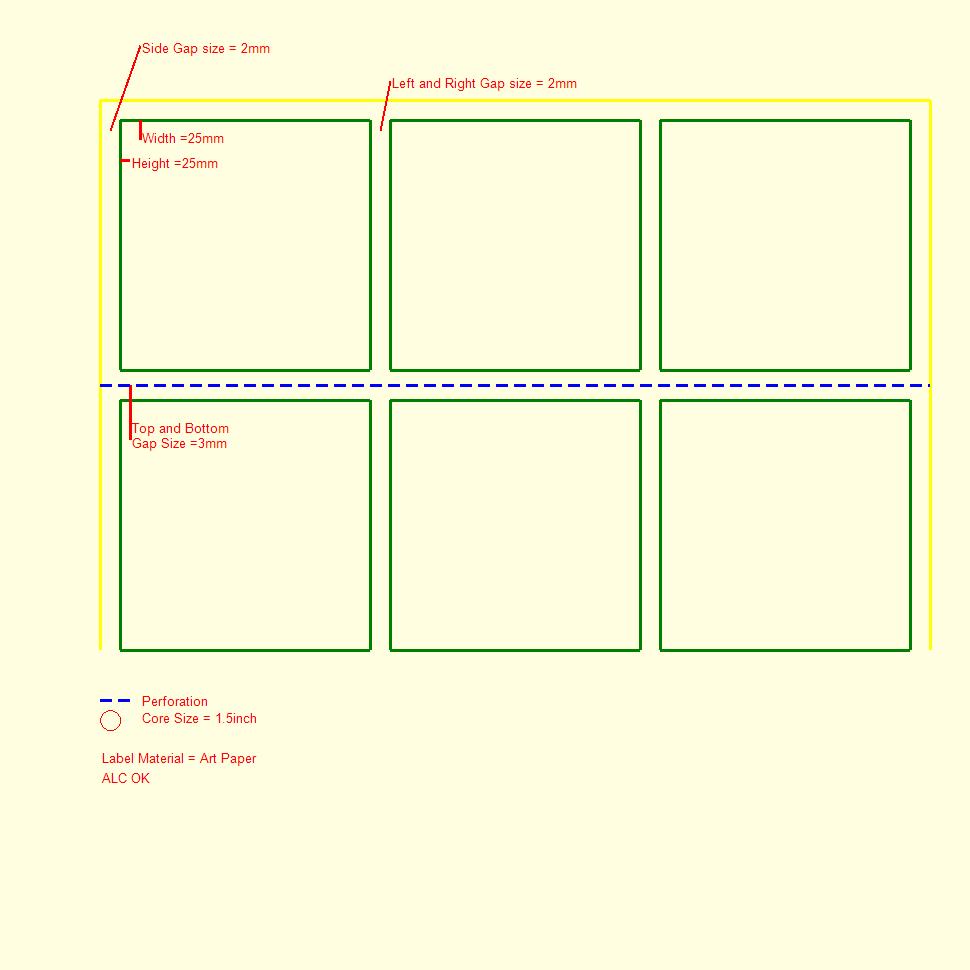 Side Gap size = 2mm

Left and Right Gap size = 2mm

Width =25mm

Height =25mm

Top and Bottom Gap Size =3mm

Perforation

Core Size = 1.5inch

Label Material = Art Paper
ALC OK